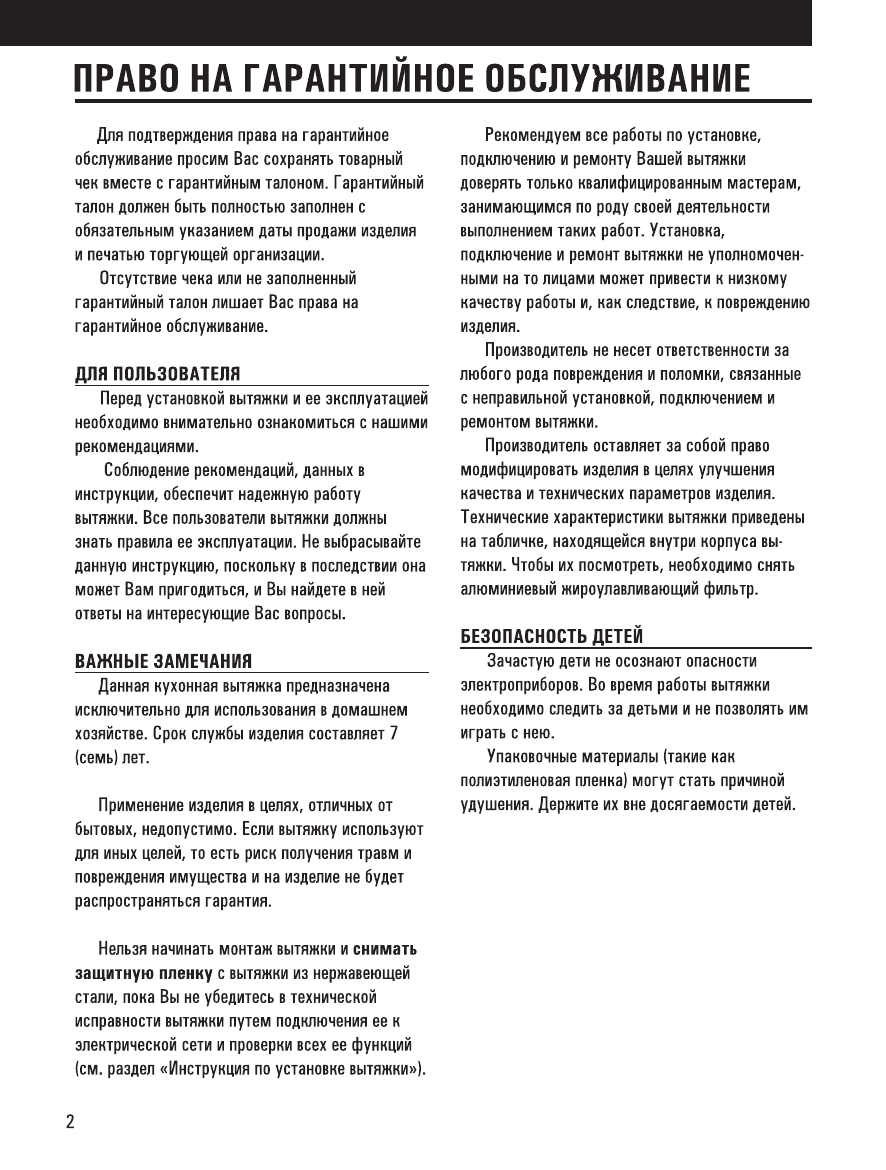 ПРАВО НА ГАРАНТИЙНОЕ ОБСЛУЖИВАНИЕ

Для подтверждения права на гарантийное обслуживание просим Вас сохранять товарный чек вместе с гарантийным талоном. Гарантийный талон должен быть полностью заполнен с обязательным указанием даты продажи изделия и печатью торгующей организации.

Отсутствие чека или не заполненный гарантийный талон лишает Вас права на гарантийное обслуживание.

ДЛЯ ПОЛЬЗОВАТЕЛЯ

Перед установкой вытяжки и ее эксплуатацией необходимо внимательно ознакомиться с нашими рекомендациями.

Соблюдение рекомендаций, данных в инструкции, обеспечит надежную работу вытяжки. Все пользователи вытяжки должны знать правила ее эксплуатации. Не выбрасывайте данную инструкцию, поскольку в последствии она может Вам пригодиться, и Вы найдете в ней ответы на интересующие Вас вопросы.

ВАЖНЫЕ ЗАМЕЧАНИЯ

Данная кухонная вытяжка предназначена исключительно для использования в домашнем хозяйстве. Срок службы изделия составляет 7 (семь) лет.

Применение изделия в целях, отличных от бытовых, недопустимо. Если вытяжку используют для иных целей, то есть риск получения травм и повреждения имущества и на изделие не будет распространяться гарантия.

Нельзя начинать монтаж вытяжки и снимать защитную пленку с вытяжки из нержавеющей стали, пока Вы не убедитесь в технической исправности вытяжки путем подключения ее к электрической сети и проверки всех ее функций (см. раздел «Инструкция по установке вытяжки»).

Рекомендуем все работы по установке, подключению и ремонту Вашей вытяжки доверять только квалифицированным мастерам, занимающимся по роду своей деятельности выполнением таких работ. Установка, подключение и ремонт вытяжки не уполномоченными на то лицами может привести к низкому качеству работы и, как следствие, к повреждению изделия.

Производитель не несет ответственности за любого рода повреждения и поломки, связанные с неправильной установкой, подключением и ремонтом вытяжки.

Производитель оставляет за собой право модифицировать изделия в целях улучшения качества и технических параметров изделия. Технические характеристики вытяжки приведены на табличке, находящейся внутри корпуса вытяжки. Чтобы их посмотреть, необходимо снять алюминиевый жироулавливающий фильтр.

БЕЗОПАСНОСТЬ ДЕТЕЙ

Зачастую дети не осознают опасности электроприборов. Во время работы вытяжки необходимо следить за детьми и не позволять им играть с нею.

Упаковочные материалы (такие как полиэтиленовая пленка) могут стать причиной удушения. Держите их вне досягаемости детей.

2